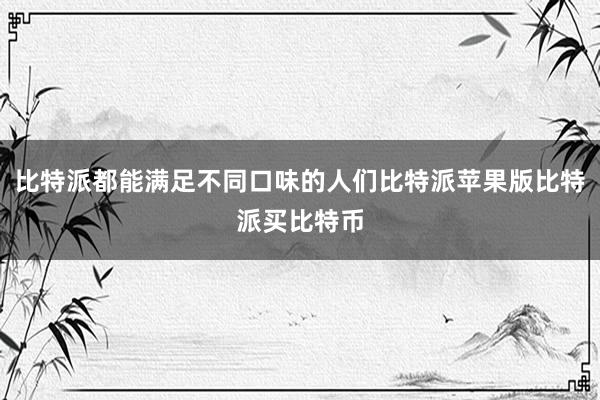 比特派都能满足不同口味的人们比特派苹果版比特派买比特币